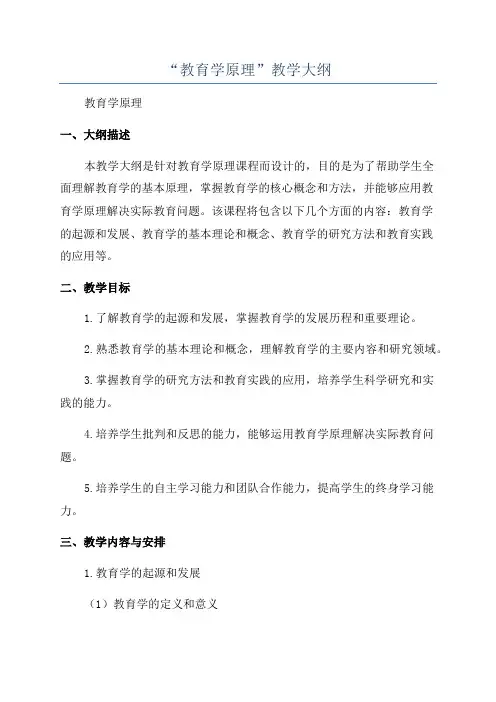 “教育学原理”教学大纲

教育学原理

一、大纲描述

本教学大纲是针对教育学原理课程而设计的，目的是为了帮助学生全面理解教育学的基本原理，掌握教育学的核心概念和方法，并能够应用教育学原理解决实际教育问题。该课程将包含以下几个方面的内容：教育学的起源和发展、教育学的基本理论和概念、教育学的研究方法和教育实践的应用等。

二、教学目标

1.了解教育学的起源和发展，掌握教育学的发展历程和重要理论。

2.熟悉教育学的基本理论和概念，理解教育学的主要内容和研究领域。

3.掌握教育学的研究方法和教育实践的应用，培养学生科学研究和实践的能力。

4.培养学生批判和反思的能力，能够运用教育学原理解决实际教育问题。

5.培养学生的自主学习能力和团队合作能力，提高学生的终身学习能力。

三、教学内容与安排

1.教育学的起源和发展

（1）教育学的定义和意义